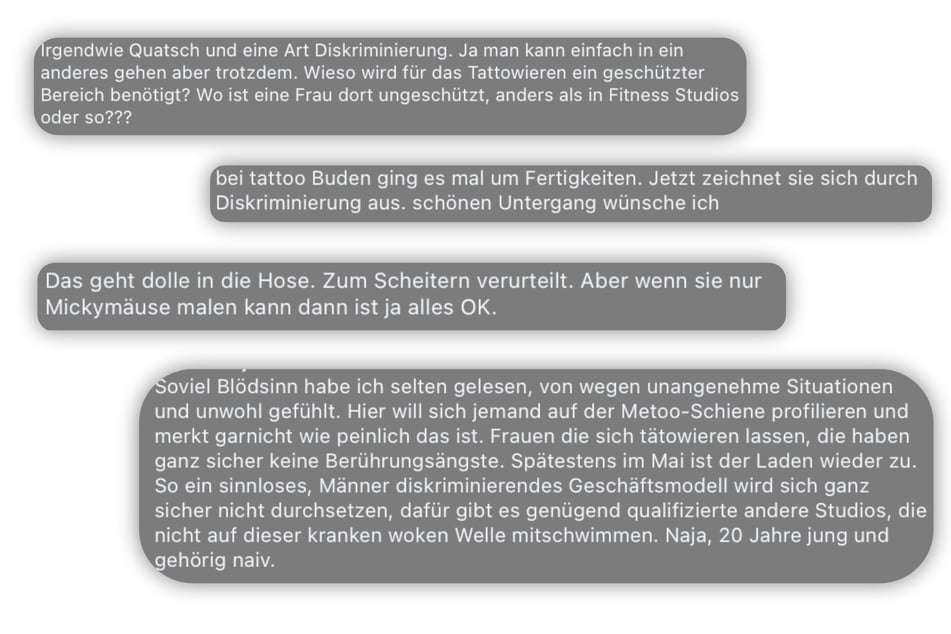 Irgendwie Quatsch und eine Art Diskriminierung. Ja man kann einfach in ein anderes gehen aber trotzdem. Wieso wird für das Tattowieren ein geschützter Bereich benötigt? Wo ist eine Frau dort ungeschützt, anders als in Fitness Studios oder so???

bei tattoo Buden ging es mal um Fertigkeiten. Jetzt zeichnet sie sich durch Diskriminierung aus. schönen Untergang wünsche ich

Das geht dolle in die Hose. Zum Scheitern verurteilt. Aber wenn sie nur Mickymäuse malen kann dann ist ja alles OK.

Soviel Blödsinn habe ich selten gelesen, von wegen unangenehme Situationen und unwohl gefühlt. Hier will sich jemand auf der Metoo-Schiene profilieren und merkt garnicht wie peinlich das ist. Frauen die sich tätowieren lassen, die haben ganz sicher keine Berührungsängste. Spätestens im Mai ist der Laden wieder zu. So ein sinnloses, Männer diskriminierendes Geschäftsmodell wird sich ganz sicher nicht durchsetzen, dafür gibt es genügend qualifizierte andere Studios, die nicht auf dieser kranken woken Welle mitschwimmen. Naja, 20 Jahre jung und gehörig naiv.